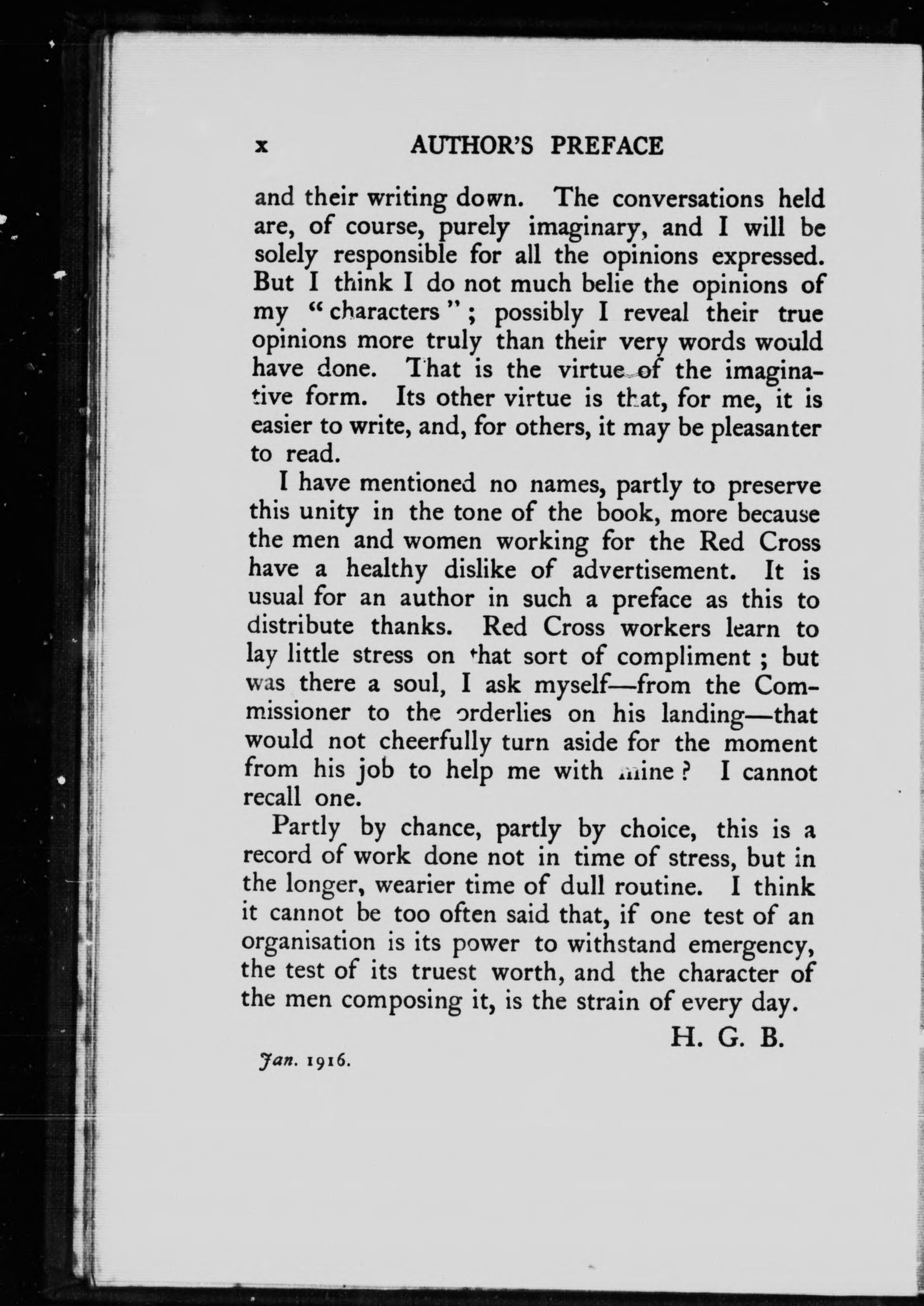 x AUTHOR'S PREFACE

and their writing down. The conversations held are, of course, purely imaginary, and I will be solely responsible for all the opinions expressed. But I think I do not much belie the opinions of my "characters"; possibly I reveal their true opinions more truly than their very words would have done. That is the virtue of the imaginative form. Its other virtue is that, for me, it is easier to write, and, for others, it may be pleasanter to read.

I have mentioned no names, partly to preserve this unity in the tone of the book, more because the men and women working for the Red Cross have a healthy dislike of advertisement. It is usual for an author in such a preface as this to distribute thanks. Red Cross workers learn to lay little stress on that sort of compliment; but was there a soul, I ask myself—from the Commissioner to the orderlies on his landing—that would not cheerfully turn aside for the moment from his job to help me with mine? I cannot recall one.

Partly by chance, partly by choice, this is a record of work done not in time of stress, but in the longer, wearier time of dull routine. I think it cannot be too often said that, if one test of an organisation is its power to withstand emergency, the test of its truest worth, and the character of the men composing it, is the strain of every day.

H. G. B.

Jan. 1916.